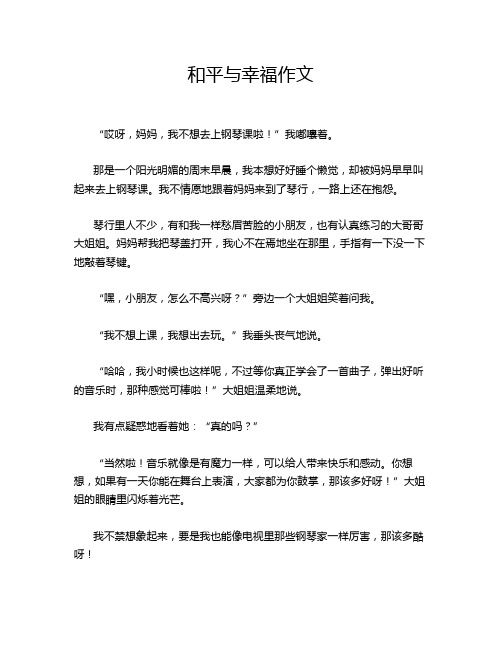 和平与幸福作文

“哎呀，妈妈，我不想去上钢琴课啦！”我嘟囔着。

那是一个阳光明媚的周末早晨，我本想好好睡个懒觉，却被妈妈早早叫起来去上钢琴课。我不情愿地跟着妈妈来到了琴行，一路上还在抱怨。

琴行里人不少，有和我一样愁眉苦脸的小朋友，也有认真练习的大哥哥大姐姐。妈妈帮我把琴盖打开，我心不在焉地坐在那里，手指有一下没一下地敲着琴键。

“嘿，小朋友，怎么不高兴呀？”旁边一个大姐姐笑着问我。

“我不想上课，我想出去玩。”我垂头丧气地说。

“哈哈，我小时候也这样呢，不过等你真正学会了一首曲子，弹出好听的音乐时，那种感觉可棒啦！”大姐姐温柔地说。

我有点疑惑地看着她：“真的吗？”

“当然啦！音乐就像是有魔力一样，可以给人带来快乐和感动。你想想，如果有一天你能在舞台上表演，大家都为你鼓掌，那该多好呀！”大姐姐的眼睛里闪烁着光芒。

我不禁想象起来，要是我也能像电视里那些钢琴家一样厉害，那该多酷呀！